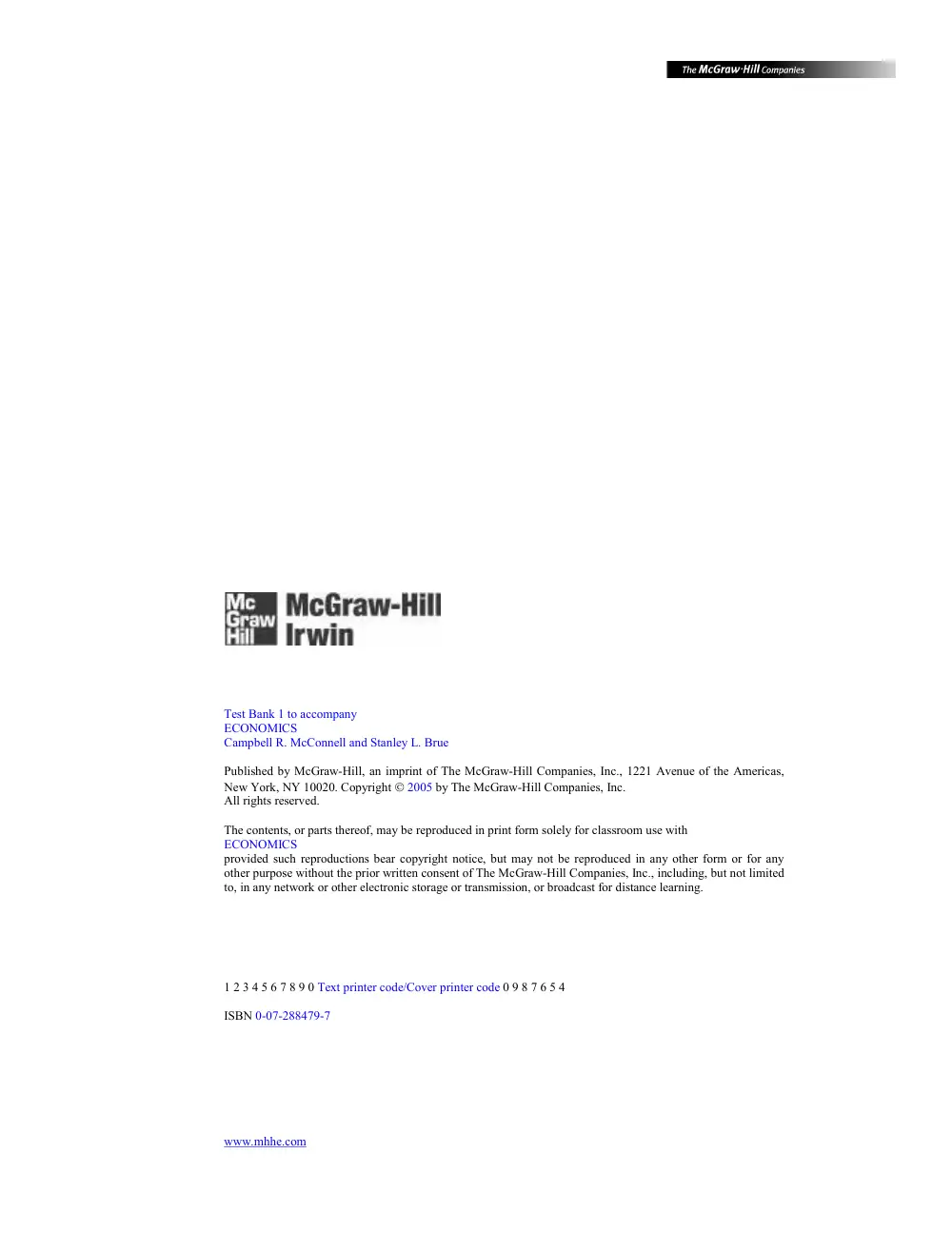 The McGraw-Hill Companies

Mc Graw Hill McGraw-Hill Irwin

Test Bank 1 to accompany
ECONOMICS
Campbell R. McConnell and Stanley L. Brue

Published by McGraw-Hill, an imprint of The McGraw-Hill Companies, Inc., 1221 Avenue of the Americas, New York, NY 10020. Copyright © 2005 by The McGraw-Hill Companies, Inc.
All rights reserved.

The contents, or parts thereof, may be reproduced in print form solely for classroom use with
ECONOMICS
provided such reproductions bear copyright notice, but may not be reproduced in any other form or for any other purpose without the prior written consent of The McGraw-Hill Companies, Inc., including, but not limited to, in any network or other electronic storage or transmission, or broadcast for distance learning.

1 2 3 4 5 6 7 8 9 0 Text printer code/Cover printer code 0 9 8 7 6 5 4

ISBN 0-07-288479-7

www.mhhe.com